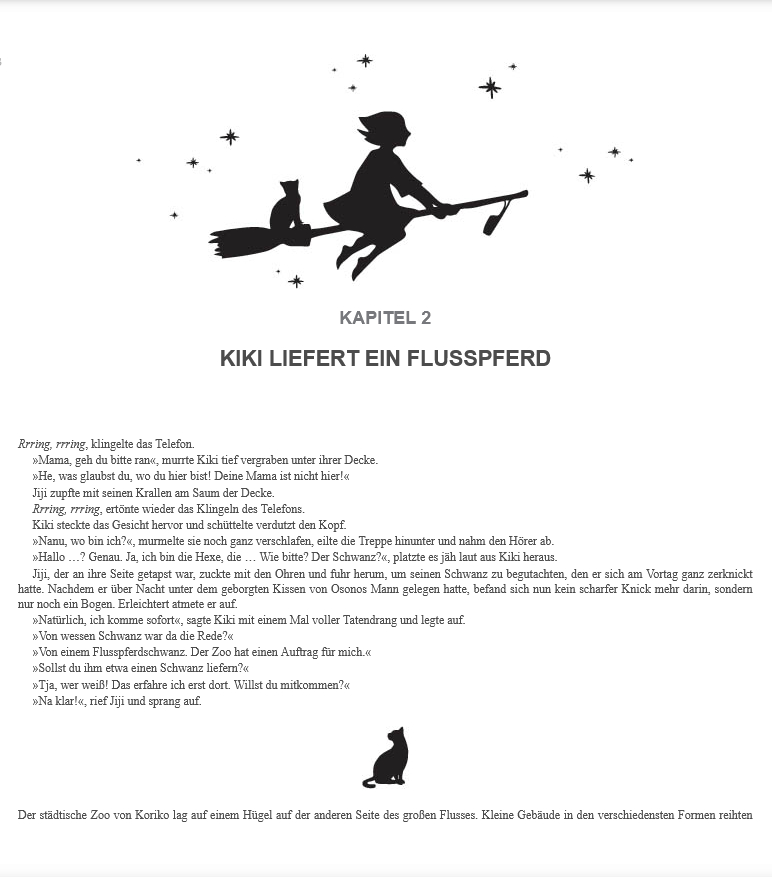 KAPITEL 2

KIKI LIEFERT EIN FLUSSPFERD

Rrring, rrring, klingelte das Telefon.

»Mama, geh du bitte ran«, murrte Kiki tief vergraben unter ihrer Decke.

»He, was glaubst du, wo du hier bist! Deine Mama ist nicht hier!«

Jiji zupfte mit seinen Krallen am Saum der Decke.

Rrring, rrring, ertönte wieder das Klingeln des Telefons.

Kiki steckte das Gesicht hervor und schüttelte verdutzt den Kopf.

»Nanu, wo bin ich?«, murmelte sie noch ganz verschlafen, eilte die Treppe hinunter und nahm den Hörer ab.

»Hallo …? Genau. Ja, ich bin die Hexe, die … Wie bitte? Der Schwanz?«, platzte es jäh laut aus Kiki heraus.

Jiji, der an ihre Seite getapst war, zuckte mit den Ohren und fuhr herum, um seinen Schwanz zu begutachten, den er sich am Vortag ganz zerknickt hatte. Nachdem er über Nacht unter dem geborgten Kissen von Osonos Mann gelegen hatte, befand sich nun kein scharfer Knick mehr darin, sondern nur noch ein Bogen. Erleichtert atmete er auf.

»Natürlich, ich komme sofort«, sagte Kiki mit einem Mal voller Tatendrang und legte auf.

»Von wessen Schwanz war da die Rede?«

»Von einem Flusspferdschwanz. Der Zoo hat einen Auftrag für mich.«

»Sollst du ihm etwa einen Schwanz liefern?«

»Tja, wer weiß! Das erfahre ich erst dort. Willst du mitkommen?«

»Na klar!«, rief Jiji und sprang auf.

Der städtische Zoo von Koriko lag auf einem Hügel auf der anderen Seite des großen Flusses. Kleine Gebäude in den verschiedensten Formen reihten